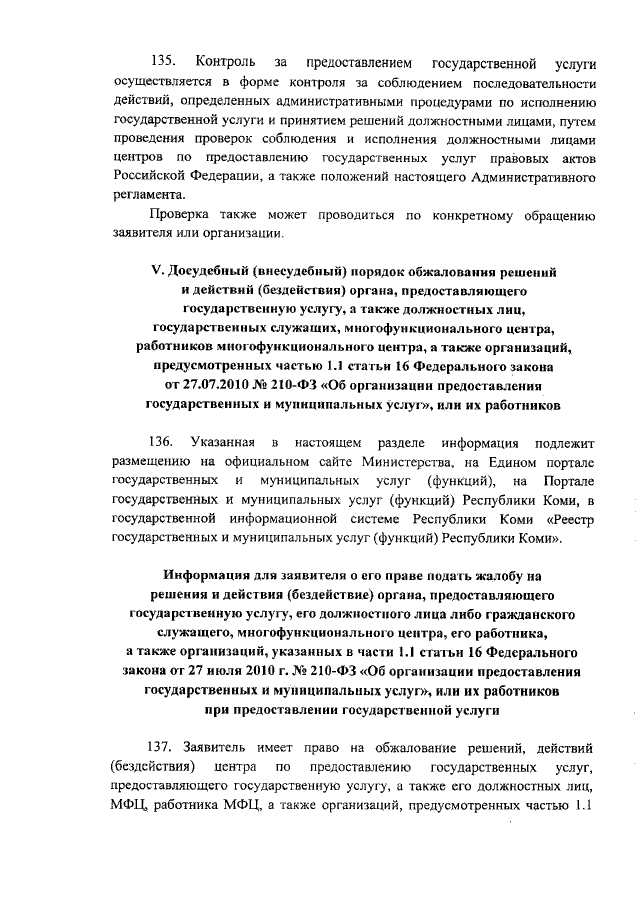 135. Контроль за предоставлением государственной услуги осуществляется в форме контроля за соблюдением последовательности действий, определенных административными процедурами по исполнению государственной услуги и принятием решений должностными лицами, путем проведения проверок соблюдения и исполнения должностными лицами центров по предоставлению государственных услуг правовых актов Российской Федерации, а также положений настоящего Административного регламента.

Проверка также может проводиться по конкретному обращению заявителя или организации.

V. Досудебный (внесудебный) порядок обжалования решений и действий (бездействия) органа, предоставляющего государственную услугу, а также должностных лиц, государственных служащих, многофункционального центра, работников многофункционального центра, а также организаций, предусмотренных частью 1.1 статьи 16 Федерального закона от 27.07.2010 № 210-ФЗ «Об организации предоставления государственных и муниципальных услуг», или их работников

136. Указанная в настоящем разделе информация подлежит размещению на официальном сайте Министерства, на Едином портале государственных и муниципальных услуг (функций), на Портале государственных и муниципальных услуг (функций) Республики Коми, в государственной информационной системе Республики Коми «Реестр государственных и муниципальных услуг (функций) Республики Коми».

Информация для заявителя о его праве подать жалобу на решения и действия (бездействие) органа, предоставляющего государственную услугу, его должностного лица либо гражданского служащего, многофункционального центра, его работника, а также организаций, указанных в части 1.1 статьи 16 Федерального закона от 27 июля 2010 г. № 210-ФЗ «Об организации предоставления государственных и муниципальных услуг», или их работников при предоставлении государственной услуги

137. Заявитель имеет право на обжалование решений, действий (бездействия) центра по предоставлению государственных услуг, предоставляющего государственную услугу, а также его должностных лиц, МФЦ, работника МФЦ, а также организаций, предусмотренных частью 1.1